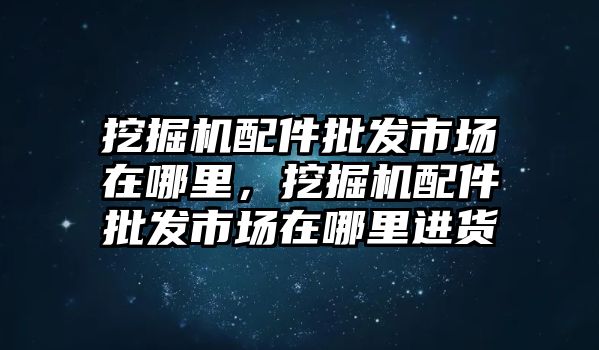 挖掘机配件批发市场在哪里，挖掘机配件批发市场在哪里进货